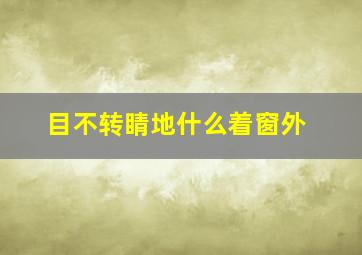 目不转睛地什么着窗外